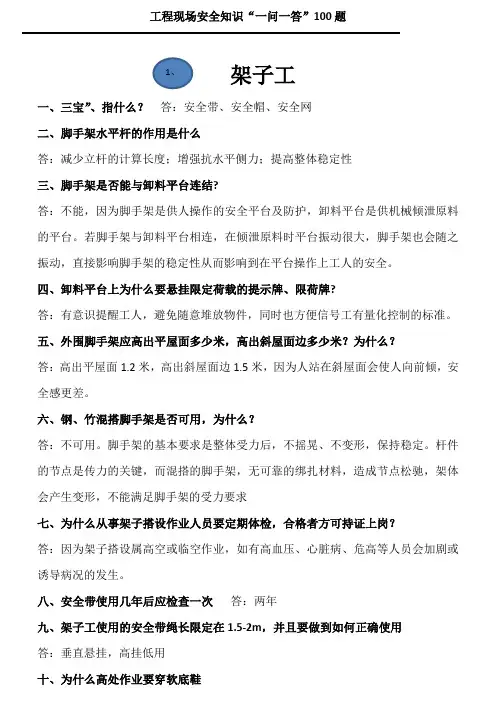 工程现场安全知识“一问一答”100 题

1、

架子工

一、三宝”、指什么？ 答：安全带、安全帽、安全网

二、脚手架水平杆的作用是什么

答：减少立杆的计算长度；增强抗水平侧力；提高整体稳定性

三、脚手架是否能与卸料平台连结?

答：不能，因为脚手架是供人操作的安全平台及防护，卸料平台是供机械倾泄原料的平台。若脚手架与卸料平台相连，在倾泄原料时平台振动很大，脚手架也会随之振动，直接影响脚手架的稳定性从而影响到在平台操作上工人的安全。

四、卸料平台上为什么要悬挂限定荷载的提示牌、限荷牌?

答：有意识提醒工人，避免随意堆放物件，同时也方便信号工有量化控制的标准。

五、外围脚手架应高出平屋面多少米，高出斜屋面边多少米？为什么？

答：高出平屋面 1.2 米，高出斜屋面边 1.5 米，因为人站在斜屋面会使人向前倾，安全感更差。

六、钢、竹混搭脚手架是否可用，为什么？

答：不可用。脚手架的基本要求是整体受力后，不摇晃、不变形，保持稳定。杆件的节点是传力的关键，而混搭的脚手架，无可靠的绑扎材料，造成节点松驰，架体会产生变形，不能满足脚手架的受力要求

七、为什么从事架子搭设作业人员要定期体检，合格者方可持证上岗?

答：因为架子搭设属高空或临空作业，如有高血压、心脏病、危高等人员会加剧或诱导病况的发生。

八、安全带使用几年后应检查一次 答：两年

九、架子工使用的安全带绳长限定在 1.5-2m，并且要做到如何正确使用

答：垂直悬挂，高挂低用

十、为什么高处作业要穿软底鞋